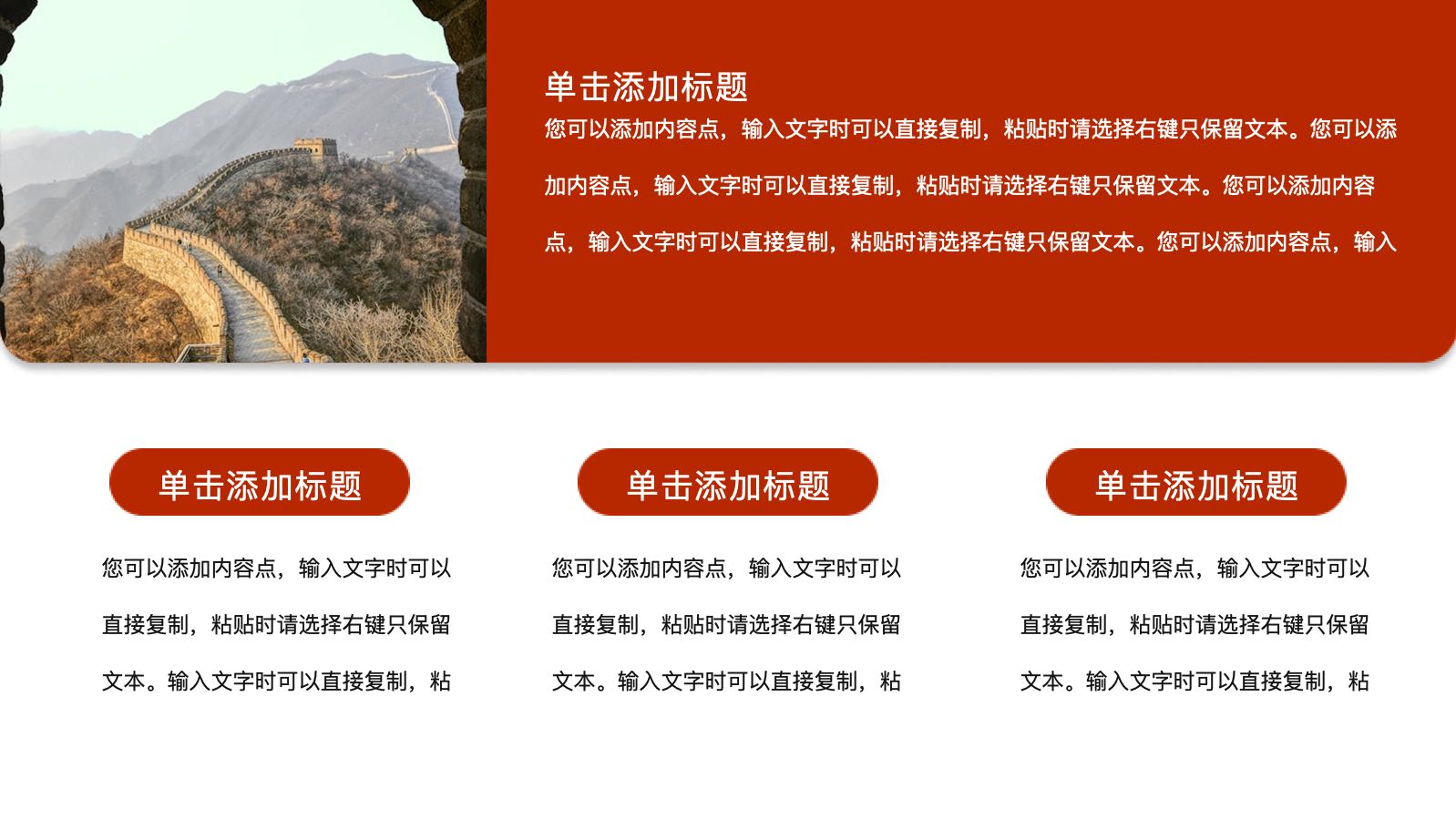 单击添加标题

您可以添加内容点，输入文字时可以直接复制，粘贴时请选择右键只保留文本。您可以添加内容点，输入文字时可以直接复制，粘贴时请选择右键只保留文本。您可以添加内容点，输入文字时可以直接复制，粘贴时请选择右键只保留文本。您可以添加内容点，输入

单击添加标题

您可以添加内容点，输入文字时可以直接复制，粘贴时请选择右键只保留文本。输入文字时可以直接复制，粘

单击添加标题

您可以添加内容点，输入文字时可以直接复制，粘贴时请选择右键只保留文本。输入文字时可以直接复制，粘

单击添加标题

您可以添加内容点，输入文字时可以直接复制，粘贴时请选择右键只保留文本。输入文字时可以直接复制，粘